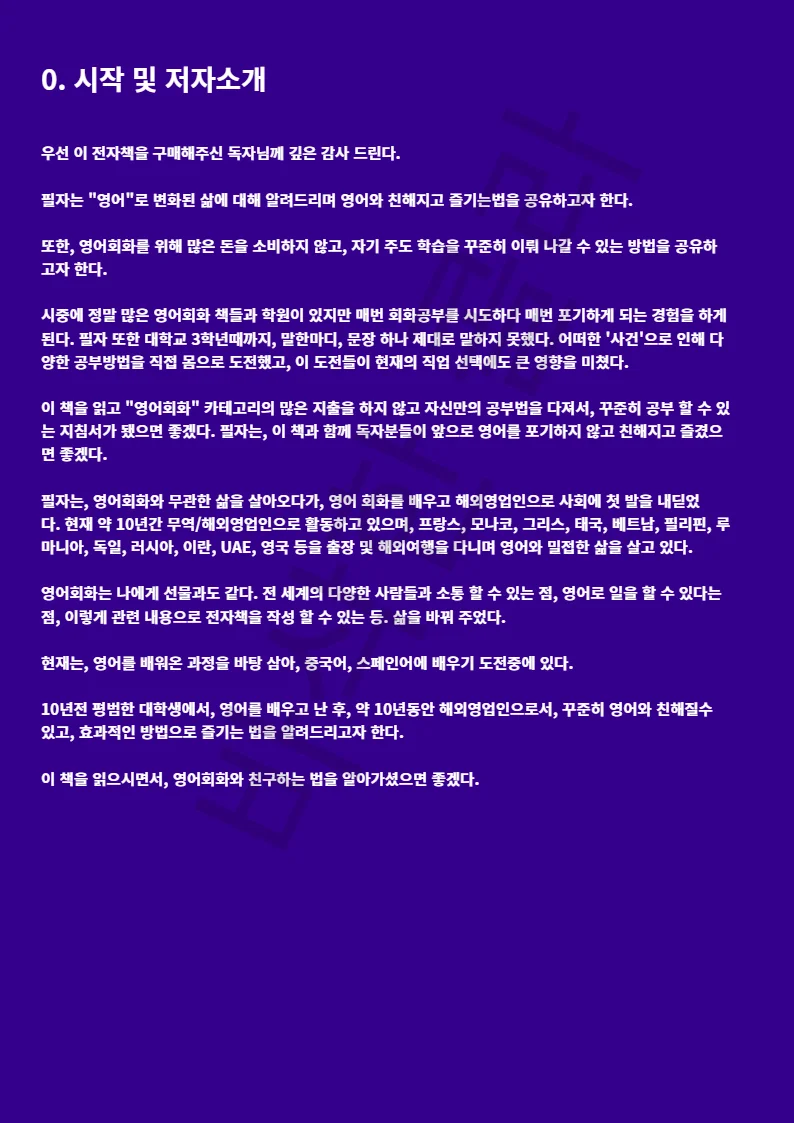 0. 시작 및 저자소개

우선 이 전자책을 구매해주신 독자님께 깊은 감사 드린다.

필자는 "영어"로 변화된 삶에 대해 알려드리며 영어와 친해지고 즐기는법을 공유하고자 한다.

또한, 영어회화를 위해 많은 돈을 소비하지 않고, 자기 주도 학습을 꾸준히 이뤄 나갈 수 있는 방법을 공유하고자 한다.

시중에 정말 많은 영어회화 책들과 학원이 있지만 매번 회화공부를 시도하다 매번 포기하게 되는 경험을 하게 된다. 필자 또한 대학교 3학년때까지, 말한마디, 문장 하나 제대로 말하지 못했다. 어떠한 '사건'으로 인해 다양한 공부방법을 직접 몸으로 도전했고, 이 도전들이 현재의 직업 선택에도 큰 영향을 미쳤다.

이 책을 읽고 "영어회화" 카테고리의 많은 지출을 하지 않고 자신만의 공부법을 다져서, 꾸준히 공부 할 수 있는 지침서가 됐으면 좋겠다. 필자는, 이 책과 함께 독자분들이 앞으로 영어를 포기하지 않고 친해지고 즐겼으면 좋겠다.

필자는, 영어회화와 무관한 삶을 살아오다가, 영어 회화를 배우고 해외영업인으로 사회에 첫 발을 내딛었다. 현재 약 10년간 무역/해외영업인으로 활동하고 있으며, 프랑스, 모나코, 그리스, 태국, 베트남, 필리핀, 루마니아, 독일, 러시아, 이란, UAE, 영국 등을 출장 및 해외여행을 다니며 영어와 밀접한 삶을 살고 있다.

영어회화는 나에게 선물과도 같다. 전 세계의 다양한 사람들과 소통 할 수 있는 점, 영어로 일을 할 수 있다는 점, 이렇게 관련 내용으로 전자책을 작성 할 수 있는 등. 삶을 바꿔 주었다.

현재는, 영어를 배워온 과정을 바탕 삼아, 중국어, 스페인어에 배우기 도전중에 있다.

10년전 평범한 대학생에서, 영어를 배우고 난 후, 약 10년동안 해외영업인으로서, 꾸준히 영어와 친해질수 있고, 효과적인 방법으로 즐기는 법을 알려드리고자 한다.

이 책을 읽으시면서, 영어회화와 친구하는 법을 알아가셨으면 좋겠다.